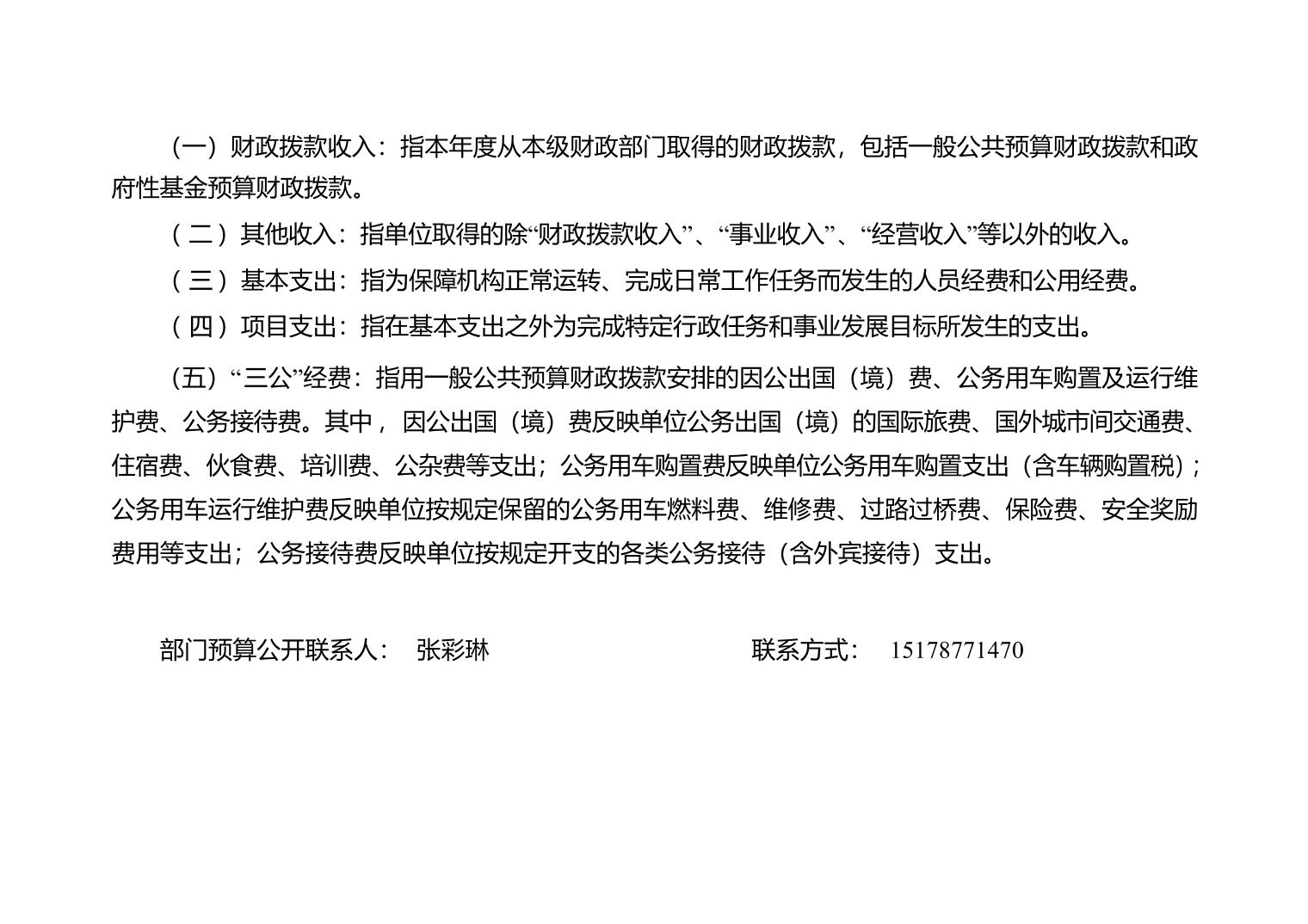 （一）财政拨款收入：指本年度从本级财政部门取得的财政拨款，包括一般公共预算财政拨款和政府性基金预算财政拨款。

（二）其他收入：指单位取得的除“财政拨款收入”、“事业收入”、“经营收入”等以外的收入。

（三）基本支出：指为保障机构正常运转、完成日常工作任务而发生的人员经费和公用经费。

（四）项目支出：指在基本支出之外为完成特定行政任务和事业发展目标所发生的支出。

（五）“三公”经费：指用一般公共预算财政拨款安排的因公出国（境）费、公务用车购置及运行维护费、公务接待费。其中，因公出国（境）费反映单位公务出国（境）的国际旅费、国外城市间交通费、住宿费、伙食费、培训费、公杂费等支出；公务用车购置费反映单位公务用车购置支出（含车辆购置税）；公务用车运行维护费反映单位按规定保留的公务用车燃料费、维修费、过路过桥费、保险费、安全奖励费用等支出；公务接待费反映单位按规定开支的各类公务接待（含外宾接待）支出。

部门预算公开联系人： 张彩琳 联系方式： 15178771470